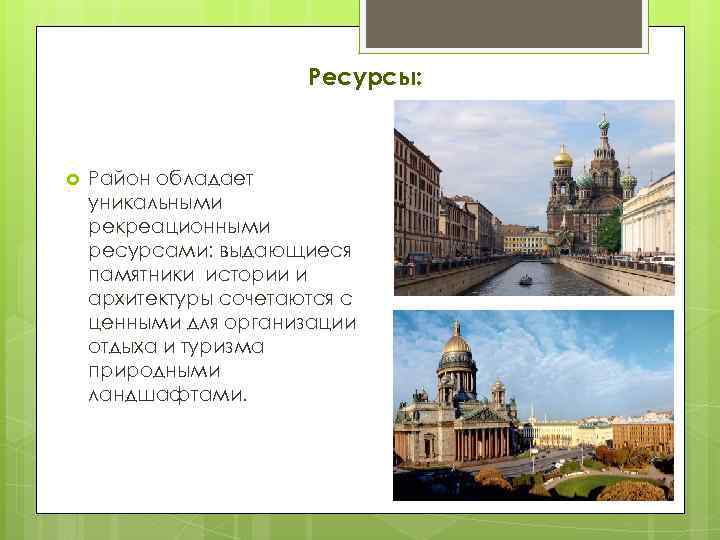 Ресурсы:

Район обладает уникальными рекреационными ресурсами: выдающиеся памятники истории и архитектуры сочетаются с ценными для организации отдыха и туризма природными ландшафтами.